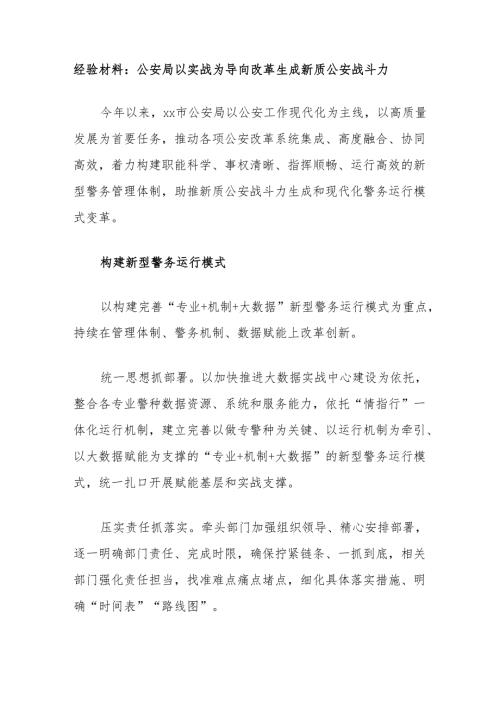 经验材料：公安局以实战为导向改革生成新质公安战斗力

今年以来，xx市公安局以公安工作现代化为主线，以高质量发展为首要任务，推动各项公安改革系统集成、高度融合、协同高效，着力构建职能科学、事权清晰、指挥顺畅、运行高效的新型警务管理体制，助推新质公安战斗力生成和现代化警务运行模式变革。

构建新型警务运行模式

以构建完善“专业+机制+大数据”新型警务运行模式为重点，持续在管理体制、警务机制、数据赋能上改革创新。

统一思想抓部署。以加快推进大数据实战中心建设为依托，整合各专业警种数据资源、系统和服务能力，依托“情指行”一体化运行机制，建立完善以做专警种为关键、以运行机制为牵引、以大数据赋能为支撑的“专业+机制+大数据”的新型警务运行模式，统一扎口开展赋能基层和实战支撑。

压实责任抓落实。牵头部门加强组织领导、精心安排部署，逐一明确部门责任、完成时限，确保拧紧链条、一抓到底，相关部门强化责任担当，找准难点痛点堵点，细化具体落实措施、明确“时间表”“路线图”。